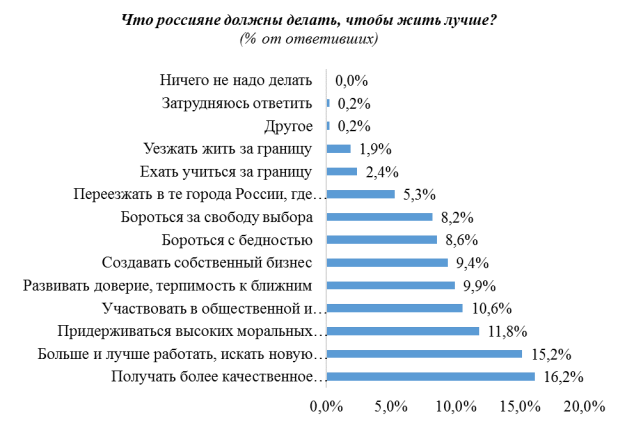 Что россияне должны делать, чтобы жить лучше?
(% от ответивших)

Ничего не надо делать 0,0%
Затрудняюсь ответить 0,2%
Другое 0,2%
Уезжать жить за границу 1,9%
Ехать учиться за границу 2,4%
Переезжать в те города России, где… 5,3%
Бороться за свободу выбора 8,2%
Бороться с бедностью 8,6%
Создавать собственный бизнес 9,4%
Развивать доверие, терпимость к ближним 9,9%
Участвовать в общественной и… 10,6%
Придерживаться высоких моральных… 11,8%
Больше и лучше работать, искать новую… 15,2%
Получать более качественное… 16,2%

0,0% 5,0% 10,0% 15,0% 20,0%